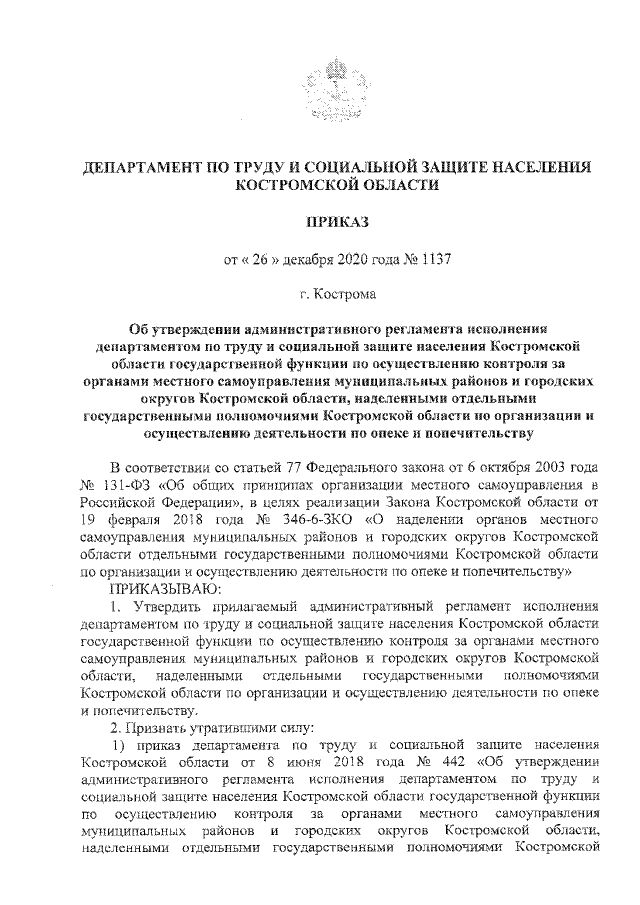 ДЕПАРТАМЕНТ ПО ТРУДУ И СОЦИАЛЬНОЙ ЗАЩИТЕ НАСЕЛЕНИЯ КОСТРОМСКОЙ ОБЛАСТИ

ПРИКАЗ

от « 26 » декабря 2020 года № 1137

г. Кострома

Об утверждении административного регламента исполнения департаментом по труду и социальной защите населения Костромской области государственной функции по осуществлению контроля за органами местного самоуправления муниципальных районов и городских округов Костромской области, наделенными отдельными государственными полномочиями Костромской области по организации и осуществлению деятельности по опеке и попечительству

В соответствии со статьей 77 Федерального закона от 6 октября 2003 года № 131-ФЗ «Об общих принципах организации местного самоуправления в Российской Федерации», в целях реализации Закона Костромской области от 19 февраля 2018 года № 346-6-ЗКО «О наделении органов местного самоуправления муниципальных районов и городских округов Костромской области отдельными государственными полномочиями Костромской области по организации и осуществлению деятельности по опеке и попечительству»

ПРИКАЗЫВАЮ:

1. Утвердить прилагаемый административный регламент исполнения департаментом по труду и социальной защите населения Костромской области государственной функции по осуществлению контроля за органами местного самоуправления муниципальных районов и городских округов Костромской области, наделенными отдельными государственными полномочиями Костромской области по организации и осуществлению деятельности по опеке и попечительству.

2. Признать утратившими силу:

1) приказ департамента по труду и социальной защите населения Костромской области от 8 июня 2018 года № 442 «Об утверждении административного регламента исполнения департаментом по труду и социальной защите населения Костромской области государственной функции по осуществлению контроля за органами местного самоуправления муниципальных районов и городских округов Костромской области, наделенными отдельными государственными полномочиями Костромской